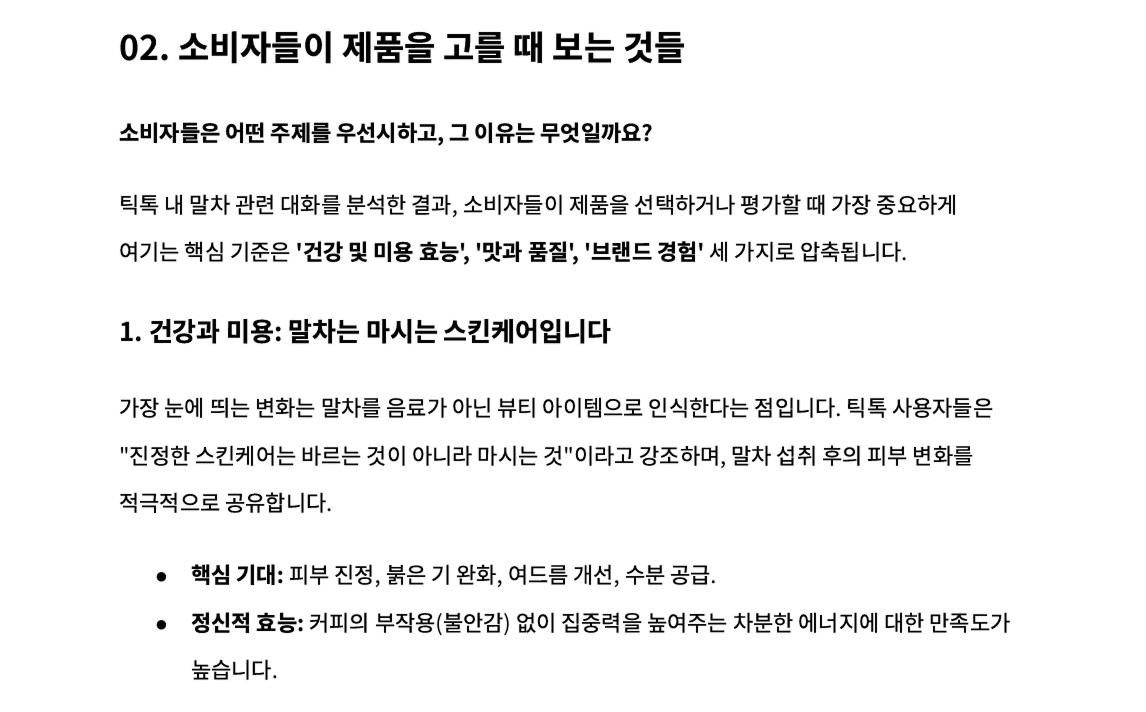 02. 소비자들이 제품을 고를 때 보는 것들

소비자들은 어떤 주제를 우선시하고, 그 이유는 무엇일까요?

틱톡 내 말차 관련 대화를 분석한 결과, 소비자들이 제품을 선택하거나 평가할 때 가장 중요하게 여기는 핵심 기준은 '건강 및 미용 효능', '맛과 품질', '브랜드 경험' 세 가지로 압축됩니다.

1. 건강과 미용: 말차는 마시는 스킨케어입니다

가장 눈에 띄는 변화는 말차를 음료가 아닌 뷰티 아이템으로 인식한다는 점입니다. 틱톡 사용자들은 "진정한 스킨케어는 바르는 것이 아니라 마시는 것"이라고 강조하며, 말차 섭취 후의 피부 변화를 적극적으로 공유합니다.

● 핵심 기대: 피부 진정, 붉은 기 완화, 여드름 개선, 수분 공급.
● 정신적 효능: 커피의 부작용(불안감) 없이 집중력을 높여주는 차분한 에너지에 대한 만족도가 높습니다.